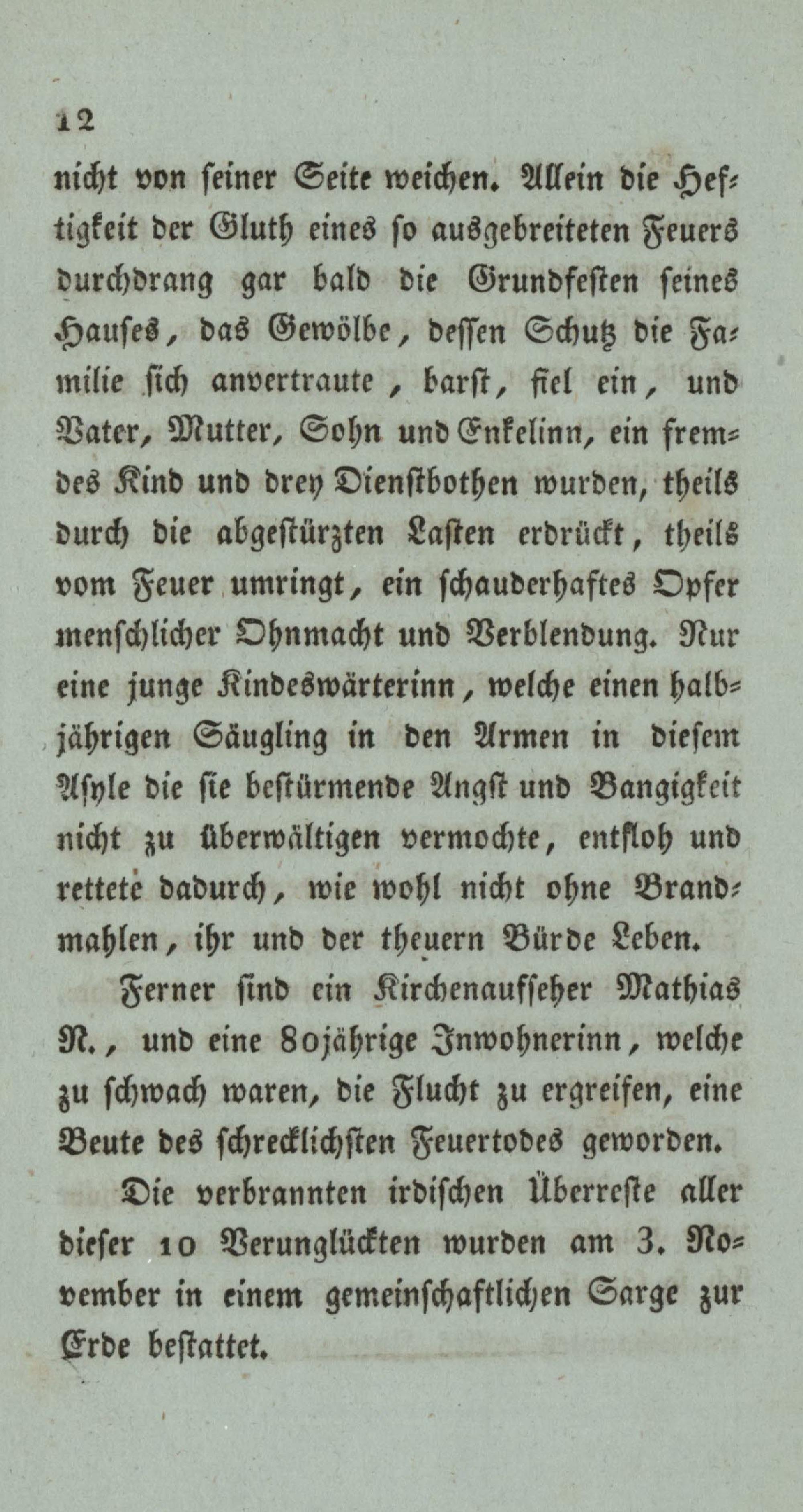 12

nicht von seiner Seite weichen. Allein die Heftigkeit der Gluth eines so ausgebreiteten Feuers durchdrang gar bald die Grundfesten seines Hauses, das Gewölbe, dessen Schutz die Familie sich anvertraute, barst, fiel ein, und Vater, Mutter, Sohn und Enkelinn, ein fremdes Kind und drey Dienstbothen wurden, theils durch die abgestürzten Lasten erdrückt, theils vom Feuer umringt, ein schauderhaftes Opfer menschlicher Ohnmacht und Verblendung. Nur eine junge Kindeswärterinn, welche einen halbjährigen Säugling in den Armen in diesem Asyle die sie bestürmende Angst und Bangigkeit nicht zu überwältigen vermochte, entfloh und rettete dadurch, wie wohl nicht ohne Brandmahlen, ihr und der theuern Bürde Leben.

Ferner sind ein Kirchenaufseher Mathias N., und eine 80jährige Inwohnerinn, welche zu schwach waren, die Flucht zu ergreifen, eine Beute des schrecklichsten Feuertodes geworden.

Die verbrannten irdischen Überreste aller dieser 10 Verunglückten wurden am 3. November in einem gemeinschaftlichen Sarge zur Erde bestattet.